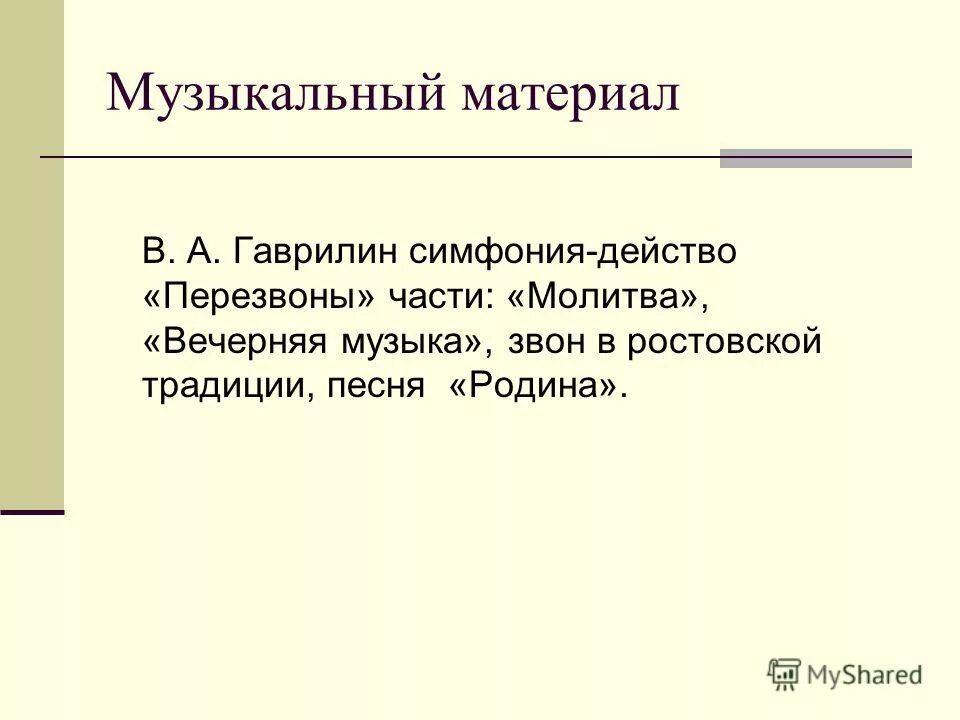 Музыкальный материал

В. А. Гаврилин симфония-действо «Перезвоны» части: «Молитва», «Вечерняя музыка», звон в ростовской традиции, песня «Родина».

MyShared